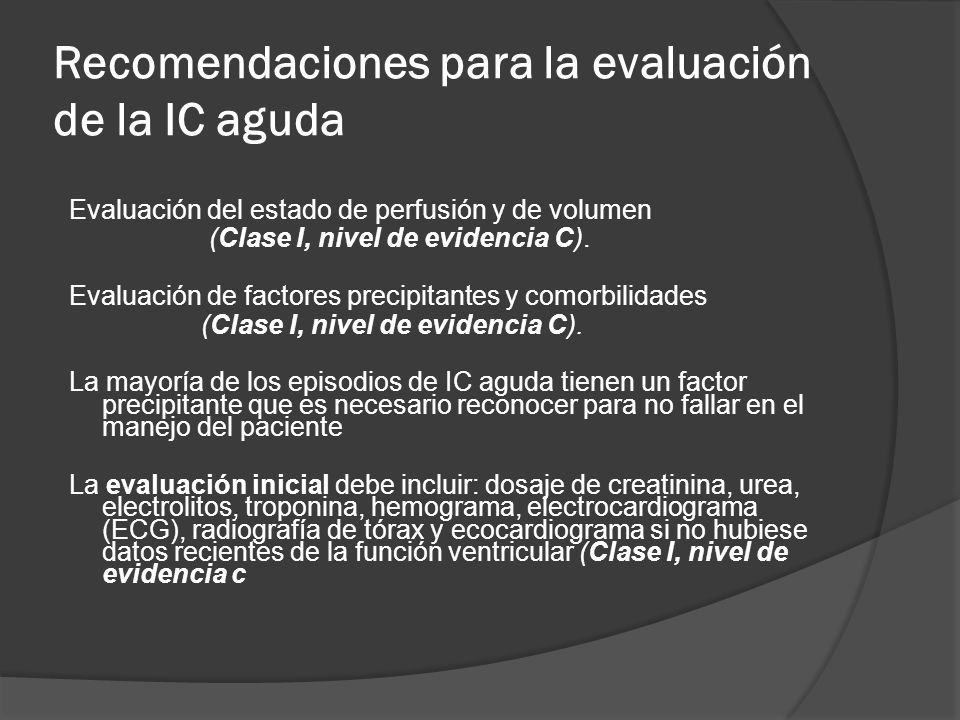 Recomendaciones para la evaluación de la IC aguda

Evaluación del estado de perfusión y de volumen (Clase I, nivel de evidencia C).

Evaluación de factores precipitantes y comorbilidades (Clase I, nivel de evidencia C).

La mayoría de los episodios de IC aguda tienen un factor precipitante que es necesario reconocer para no fallar en el manejo del paciente

La evaluación inicial debe incluir: dosaje de creatinina, urea, electrolitos, troponina, hemograma, electrocardiograma (ECG), radiografía de tórax y ecocardiograma si no hubiese datos recientes de la función ventricular (Clase I, nivel de evidencia c